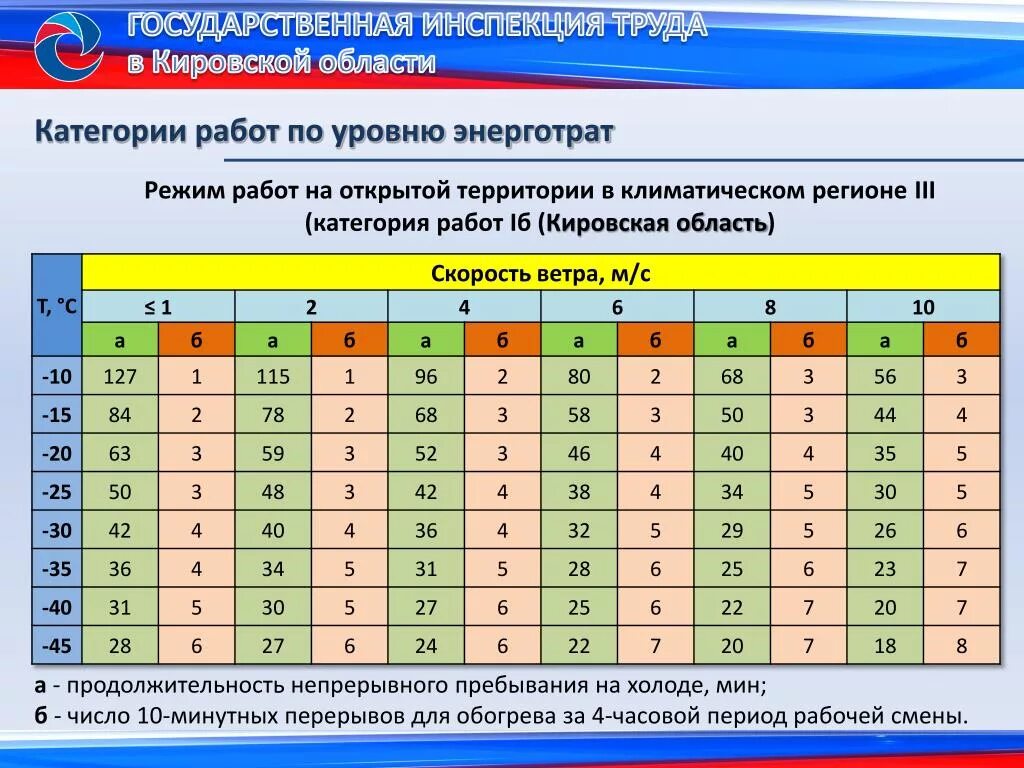 ГОСУДАРСТВЕННАЯ ИНСПЕКЦИЯ ТРУДА
в Кировской области

Категории работ по уровню энерготрат

Режим работ на открытой территории в климатическом регионе III (категория работ Iб (Кировская область)

| Т, °С | Скорость ветра, м/с | | | | | | | | | | | |
|---|---|---|---|---|---|---|---|---|---|---|---|---|
| | ≤ 1 | | 2 | | 4 | | 6 | | 8 | | 10 | |
| | а | б | а | б | а | б | а | б | а | б | а | б |
| -10 | 127 | 1 | 115 | 1 | 96 | 2 | 80 | 2 | 68 | 3 | 56 | 3 |
| -15 | 84 | 2 | 78 | 2 | 68 | 3 | 58 | 3 | 50 | 3 | 44 | 4 |
| -20 | 63 | 3 | 59 | 3 | 52 | 3 | 46 | 4 | 40 | 4 | 35 | 5 |
| -25 | 50 | 3 | 48 | 3 | 42 | 4 | 38 | 4 | 34 | 5 | 30 | 5 |
| -30 | 42 | 4 | 40 | 4 | 36 | 4 | 32 | 5 | 29 | 5 | 26 | 6 |
| -35 | 36 | 4 | 34 | 5 | 31 | 5 | 28 | 6 | 25 | 6 | 23 | 7 |
| -40 | 31 | 5 | 30 | 5 | 27 | 6 | 25 | 6 | 22 | 7 | 20 | 7 |
| -45 | 28 | 6 | 27 | 6 | 24 | 6 | 22 | 7 | 20 | 7 | 18 | 8 |

а - продолжительность непрерывного пребывания на холоде, мин;
б - число 10-минутных перерывов для обогрева за 4-часовой период рабочей смены.